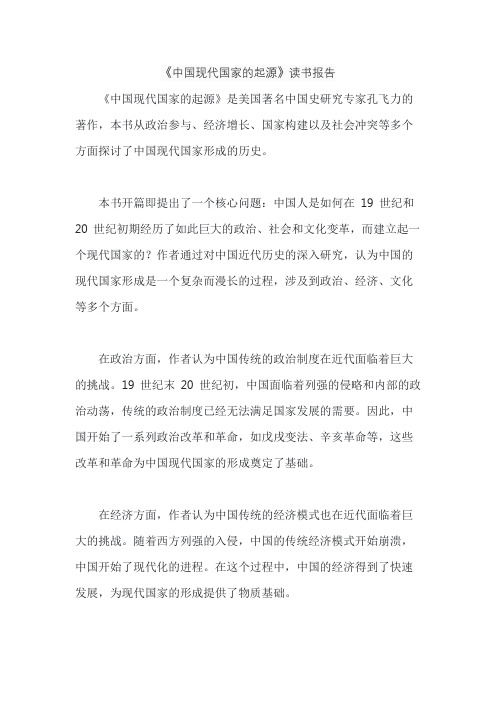 《中国现代国家的起源》读书报告

《中国现代国家的起源》是美国著名中国史研究专家孔飞力的著作，本书从政治参与、经济增长、国家构建以及社会冲突等多个方面探讨了中国现代国家形成的历史。

本书开篇即提出了一个核心问题：中国人是如何在 19 世纪和 20 世纪初期经历了如此巨大的政治、社会和文化变革，而建立起一个现代国家的？作者通过对中国近代历史的深入研究，认为中国的现代国家形成是一个复杂而漫长的过程，涉及到政治、经济、文化等多个方面。

在政治方面，作者认为中国传统的政治制度在近代面临着巨大的挑战。19 世纪末 20 世纪初，中国面临着列强的侵略和内部的政治动荡，传统的政治制度已经无法满足国家发展的需要。因此，中国开始了一系列政治改革和革命，如戊戌变法、辛亥革命等，这些改革和革命为中国现代国家的形成奠定了基础。

在经济方面，作者认为中国传统的经济模式也在近代面临着巨大的挑战。随着西方列强的入侵，中国的传统经济模式开始崩溃，中国开始了现代化的进程。在这个过程中，中国的经济得到了快速发展，为现代国家的形成提供了物质基础。